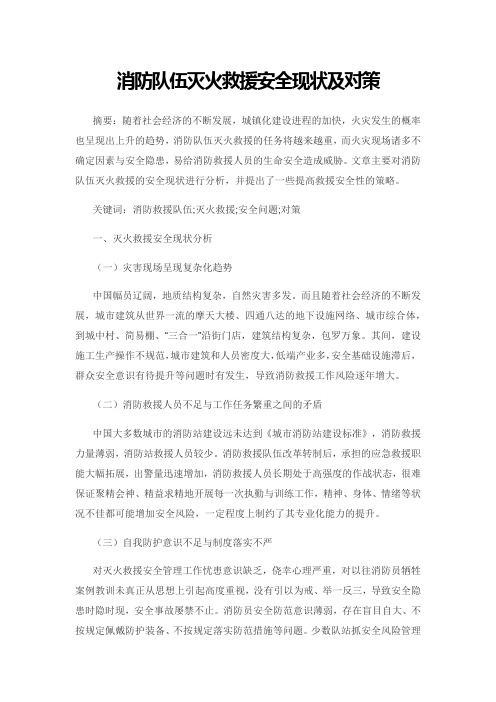 消防队伍灭火救援安全现状及对策

摘要：随着社会经济的不断发展，城镇化建设进程的加快，火灾发生的概率也呈现出上升的趋势，消防队伍灭火救援的任务将越来越重，而火灾现场诸多不确定因素与安全隐患，易给消防救援人员的生命安全造成威胁。文章主要对消防队伍灭火救援的安全现状进行分析，并提出了一些提高救援安全性的策略。

关键词：消防救援队伍;灭火救援;安全问题;对策

一、灭火救援安全现状分析

（一）灾害现场呈现复杂化趋势

中国幅员辽阔，地质结构复杂，自然灾害多发。而且随着社会经济的不断发展，城市建筑从世界一流的摩天大楼、四通八达的地下设施网络、城市综合体，到城中村、简易棚、"三合一"沿街门店，建筑结构复杂，包罗万象。其间，建设施工生产操作不规范，城市建筑和人员密度大，低端产业多，安全基础设施滞后，群众安全意识有待提升等问题时有发生，导致消防救援工作风险逐年增大。

（二）消防救援人员不足与工作任务繁重之间的矛盾

中国大多数城市的消防站建设远未达到《城市消防站建设标准》，消防救援力量薄弱，消防站救援人员较少。消防救援队伍改革转制后，承担的应急救援职能大幅拓展，出警量迅速增加，消防救援人员长期处于高强度的作战状态，很难保证聚精会神、精益求精地开展每一次执勤与训练工作，精神、身体、情绪等状况不佳都可能增加安全风险，一定程度上制约了其专业化能力的提升。

（三）自我防护意识不足与制度落实不严

对灭火救援安全管理工作忧患意识缺乏，侥幸心理严重，对以往消防员牺牲案例教训未真正从思想上引起高度重视，没有引以为戒、举一反三，导致安全隐患时隐时现，安全事故屡禁不止。消防员安全防范意识薄弱，存在盲目自大、不按规定佩戴防护装备、不按规定落实防范措施等问题。少数队站抓安全风险管理